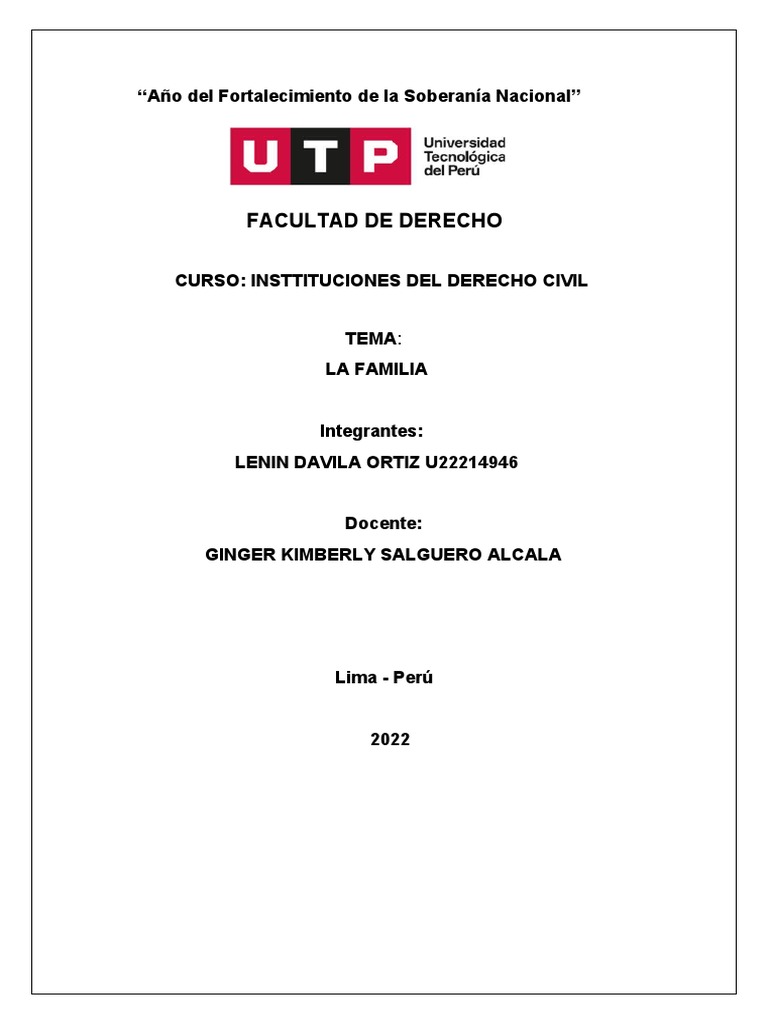 “Año del Fortalecimiento de la Soberanía Nacional”

UTP Universidad Tecnológica del Perú

FACULTAD DE DERECHO

CURSO: INSTTITUCIONES DEL DERECHO CIVIL

TEMA:
LA FAMILIA

Integrantes:
LENIN DAVILA ORTIZ U22214946

Docente:
GINGER KIMBERLY SALGUERO ALCALA

Lima - Perú

2022